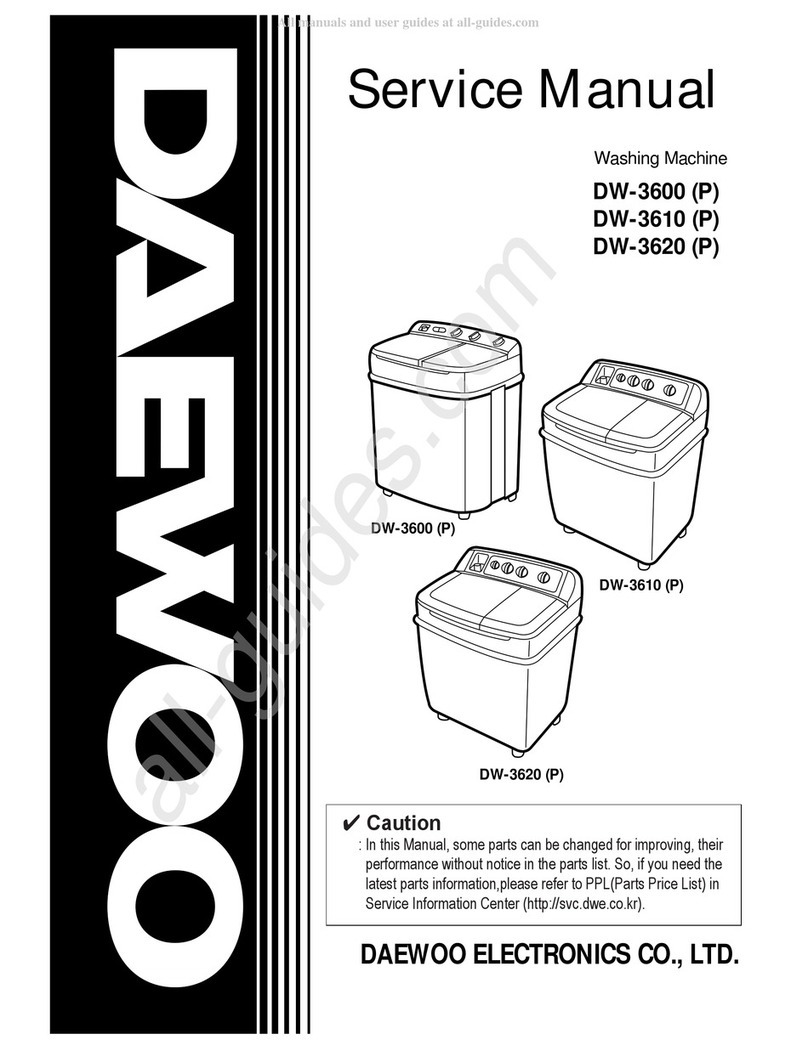 All manuals and user guides at all-guides.com

DAEWOO

Service Manual

Washing Machine

DW-3600 (P)
DW-3610 (P)
DW-3620 (P)

DW-3600 (P)

DW-3610 (P)

DW-3620 (P)

all-guides.com

✔ Caution

: In this Manual, some parts can be changed for improving, their performance without notice in the parts list. So, if you need the latest parts information,please refer to PPL(Parts Price List) in Service Information Center (http://svc.dwe.co.kr).

DAEWOO ELECTRONICS CO., LTD.